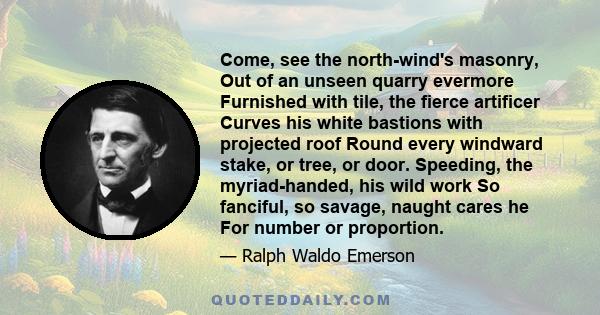 Come, see the north-wind's masonry, Out of an unseen quarry evermore Furnished with tile, the fierce artificer Curves his white bastions with projected roof Round every windward stake, or tree, or door. Speeding, the myriad-handed, his wild work So fanciful, so savage, naught cares he For number or proportion.

— Ralph Waldo Emerson

QUOTEDDAILY.COM